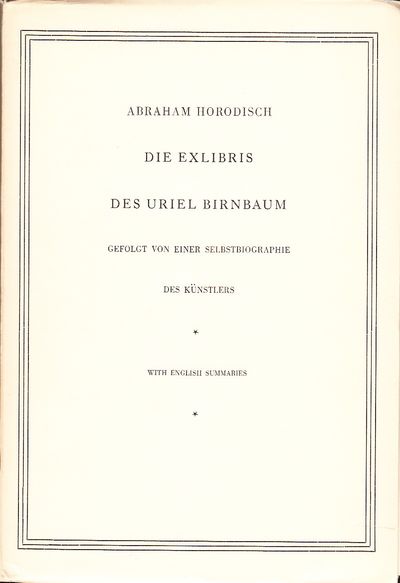 ABRAHAM HORODISCH

DIE EXLIBRIS

DES URIEL BIRNBAUM

GEFOLGT VON EINER SELBSTBIOGRAPHIE

DES KÜNSTLERS

*

WITH ENGLISH SUMMARIES

*